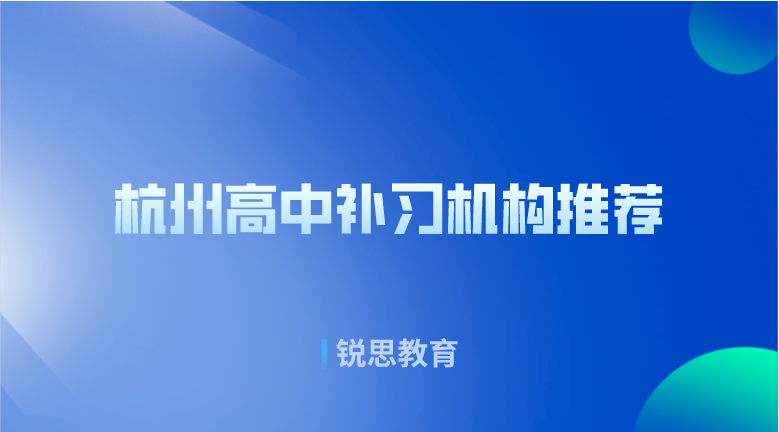 杭州高中补习机构推荐

锐思教育